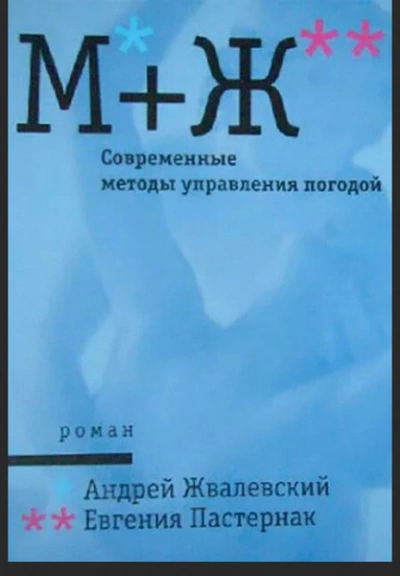 М*+Ж**

Современные методы управления погодой

роман

* Андрей Жвалевский
** Евгения Пастернак